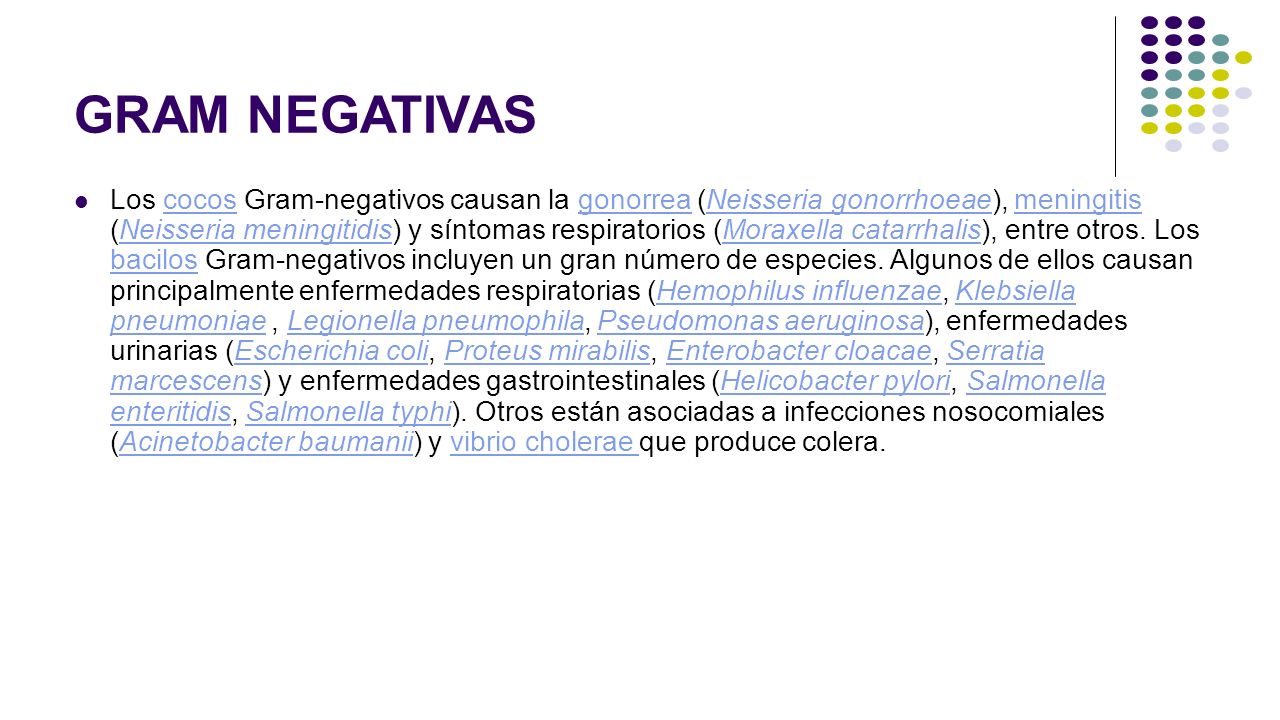 GRAM NEGATIVAS

Los cocos Gram-negativos causan la gonorrea (Neisseria gonorrhoeae), meningitis (Neisseria meningitidis) y síntomas respiratorios (Moraxella catarrhalis), entre otros. Los bacilos Gram-negativos incluyen un gran número de especies. Algunos de ellos causan principalmente enfermedades respiratorias (Hemophilus influenzae, Klebsiella pneumoniae , Legionella pneumophila, Pseudomonas aeruginosa), enfermedades urinarias (Escherichia coli, Proteus mirabilis, Enterobacter cloacae, Serratia marcescens) y enfermedades gastrointestinales (Helicobacter pylori, Salmonella enteritidis, Salmonella typhi). Otros están asociadas a infecciones nosocomiales (Acinetobacter baumanii) y vibrio cholerae que produce colera.